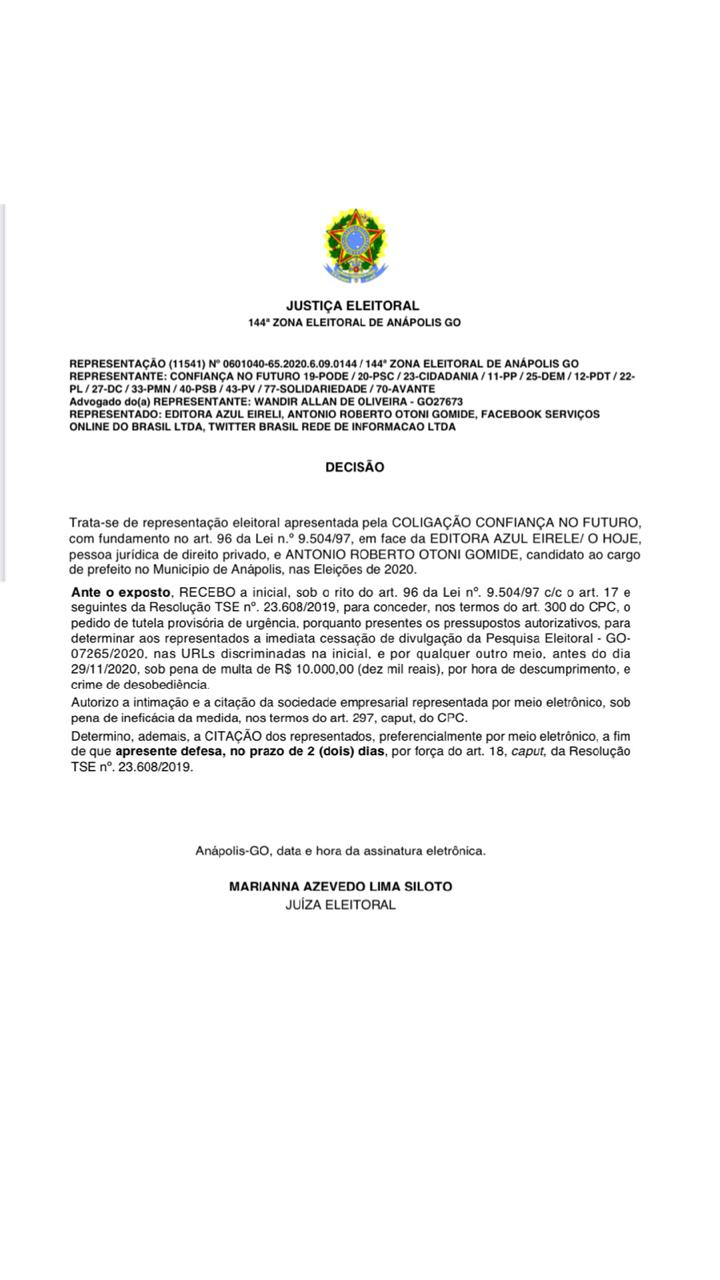 JUSTIÇA ELEITORAL
144ª ZONA ELEITORAL DE ANÁPOLIS GO

REPRESENTAÇÃO (11541) Nº 0601040-65.2020.6.09.0144 / 144ª ZONA ELEITORAL DE ANÁPOLIS GO
REPRESENTANTE: CONFIANÇA NO FUTURO 19-PODE / 20-PSC / 23-CIDADANIA / 11-PP / 25-DEM / 12-PDT / 22-PL / 27-DC / 33-PMN / 40-PSB / 43-PV / 77-SOLIDARIEDADE / 70-AVANTE
Advogado do(a) REPRESENTANTE: WANDIR ALLAN DE OLIVEIRA - GO27673
REPRESENTADO: EDITORA AZUL EIRELI, ANTONIO ROBERTO OTONI GOMIDE, FACEBOOK SERVIÇOS ONLINE DO BRASIL LTDA, TWITTER BRASIL REDE DE INFORMACAO LTDA

DECISÃO

Trata-se de representação eleitoral apresentada pela COLIGAÇÃO CONFIANÇA NO FUTURO, com fundamento no art. 96 da Lei n.º 9.504/97, em face da EDITORA AZUL EIRELE/ O HOJE, pessoa jurídica de direito privado, e ANTONIO ROBERTO OTONI GOMIDE, candidato ao cargo de prefeito no Município de Anápolis, nas Eleições de 2020.

Ante o exposto, RECEBO a inicial, sob o rito do art. 96 da Lei nº. 9.504/97 c/c o art. 17 e seguintes da Resolução TSE nº. 23.608/2019, para conceder, nos termos do art. 300 do CPC, o pedido de tutela provisória de urgência, porquanto presentes os pressupostos autorizativos, para determinar aos representados a imediata cessação de divulgação da Pesquisa Eleitoral - GO-07265/2020, nas URLs discriminadas na inicial, e por qualquer outro meio, antes do dia 29/11/2020, sob pena de multa de R$ 10.000,00 (dez mil reais), por hora de descumprimento, e crime de desobediência.

Autorizo a intimação e a citação da sociedade empresarial representada por meio eletrônico, sob pena de ineficácia da medida, nos termos do art. 297, caput, do CPC.

Determino, ademais, a CITAÇÃO dos representados, preferencialmente por meio eletrônico, a fim de que apresente defesa, no prazo de 2 (dois) dias, por força do art. 18, caput, da Resolução TSE nº. 23.608/2019.

Anápolis-GO, data e hora da assinatura eletrônica.

MARIANNA AZEVEDO LIMA SILOTO
JUÍZA ELEITORAL